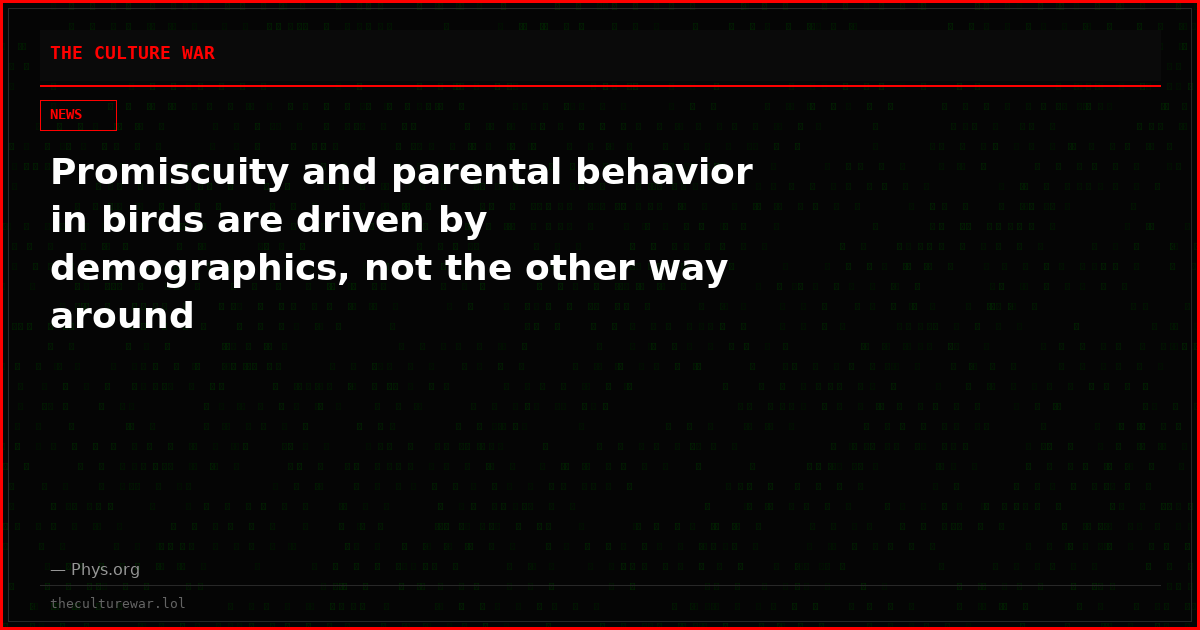 THE CULTURE WAR

NEWS

Promiscuity and parental behavior in birds are driven by demographics, not the other way around

— Phys.org

theculturewar.lol